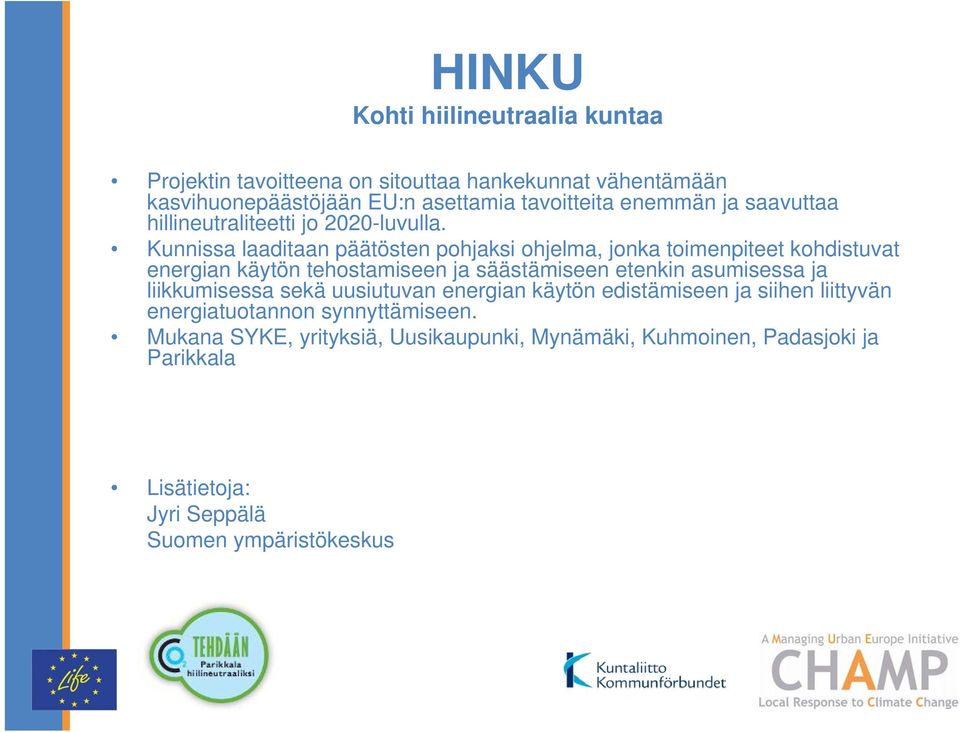 HINKU
Kohti hiilineutraalia kuntaa

• Projektin tavoitteena on sitouttaa hankekunnat vähentämään kasvihuonepäästöjään EU:n asettamia tavoitteita enemmän ja saavuttaa hillineutraliteetti jo 2020-luvulla.
• Kunnissa laaditaan päätösten pohjaksi ohjelma, jonka toimenpiteet kohdistuvat energian käytön tehostamiseen ja säästämiseen etenkin asumisessa ja liikkumisessa sekä uusiutuvan energian käytön edistämiseen ja siihen liittyvän energiatuotannon synnyttämiseen.
• Mukana SYKE, yrityksiä, Uusikaupunki, Mynämäki, Kuhmoinen, Padasjoki ja Parikkala

• Lisätietoja:
Jyri Seppälä
Suomen ympäristökeskus

Life

$CO_2$ TEHDÄÄN Parikkala hiilineutraaliksi

Kuntaliitto Kommunförbundet

A Managing Urban Europe Initiative
CHAMP
Local Response to Climate Change